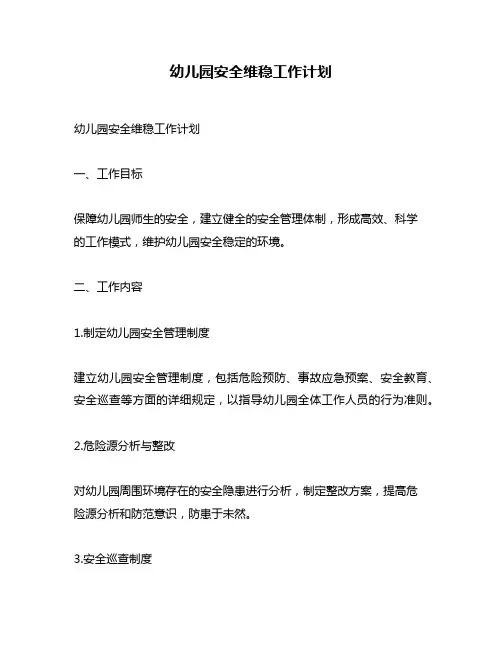 幼儿园安全维稳工作计划

幼儿园安全维稳工作计划

一、工作目标

保障幼儿园师生的安全，建立健全的安全管理体制，形成高效、科学的工作模式，维护幼儿园安全稳定的环境。

二、工作内容

1.制定幼儿园安全管理制度

建立幼儿园安全管理制度，包括危险预防、事故应急预案、安全教育、安全巡查等方面的详细规定，以指导幼儿园全体工作人员的行为准则。

2.危险源分析与整改

对幼儿园周围环境存在的安全隐患进行分析，制定整改方案，提高危险源分析和防范意识，防患于未然。

3.安全巡查制度